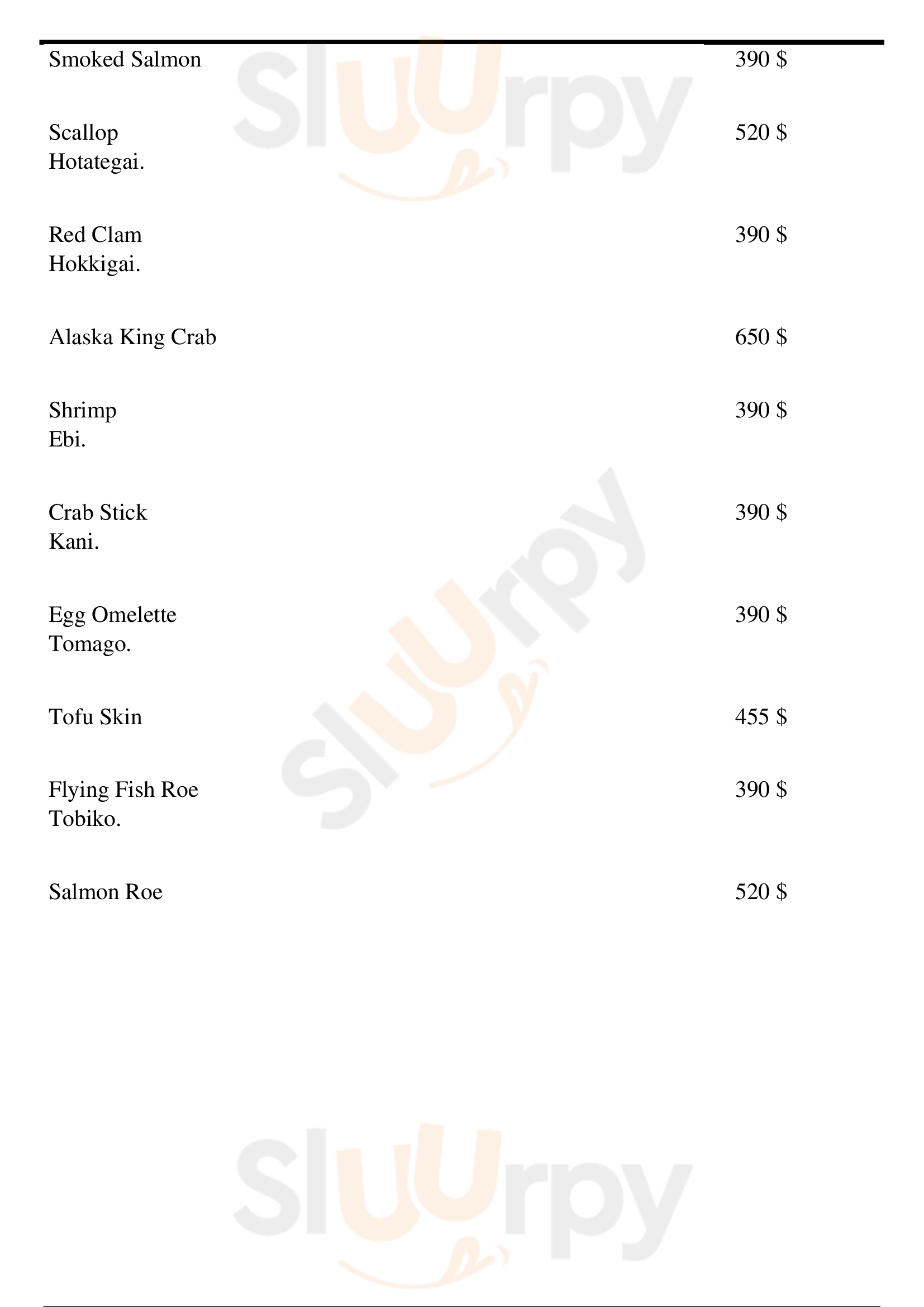 Smoked Salmon
390 $

Scallop
Hotategai.
520 $

Red Clam
Hokkigai.
390 $

Alaska King Crab
650 $

Shrimp
Ebi.
390 $

Crab Stick
Kani.
390 $

Egg Omelette
Tomago.
390 $

Tofu Skin
455 $

Flying Fish Roe
Tobiko.
390 $

Salmon Roe
520 $

Sluurpy